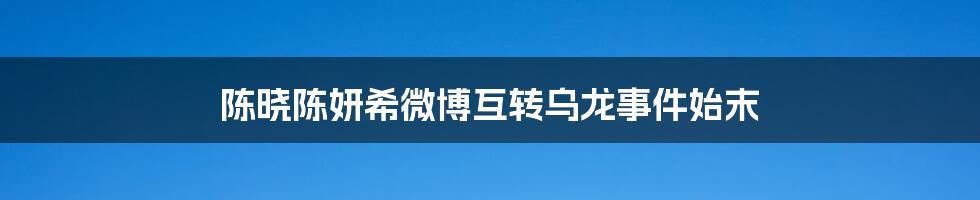 陈晓陈妍希微博互转乌龙事件始末